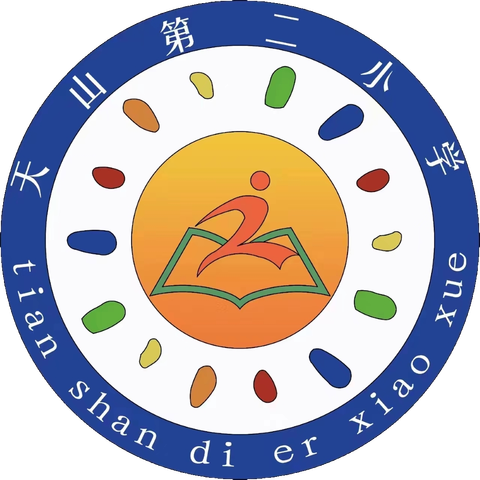 天山第二小学

tian shan di er xiao xue